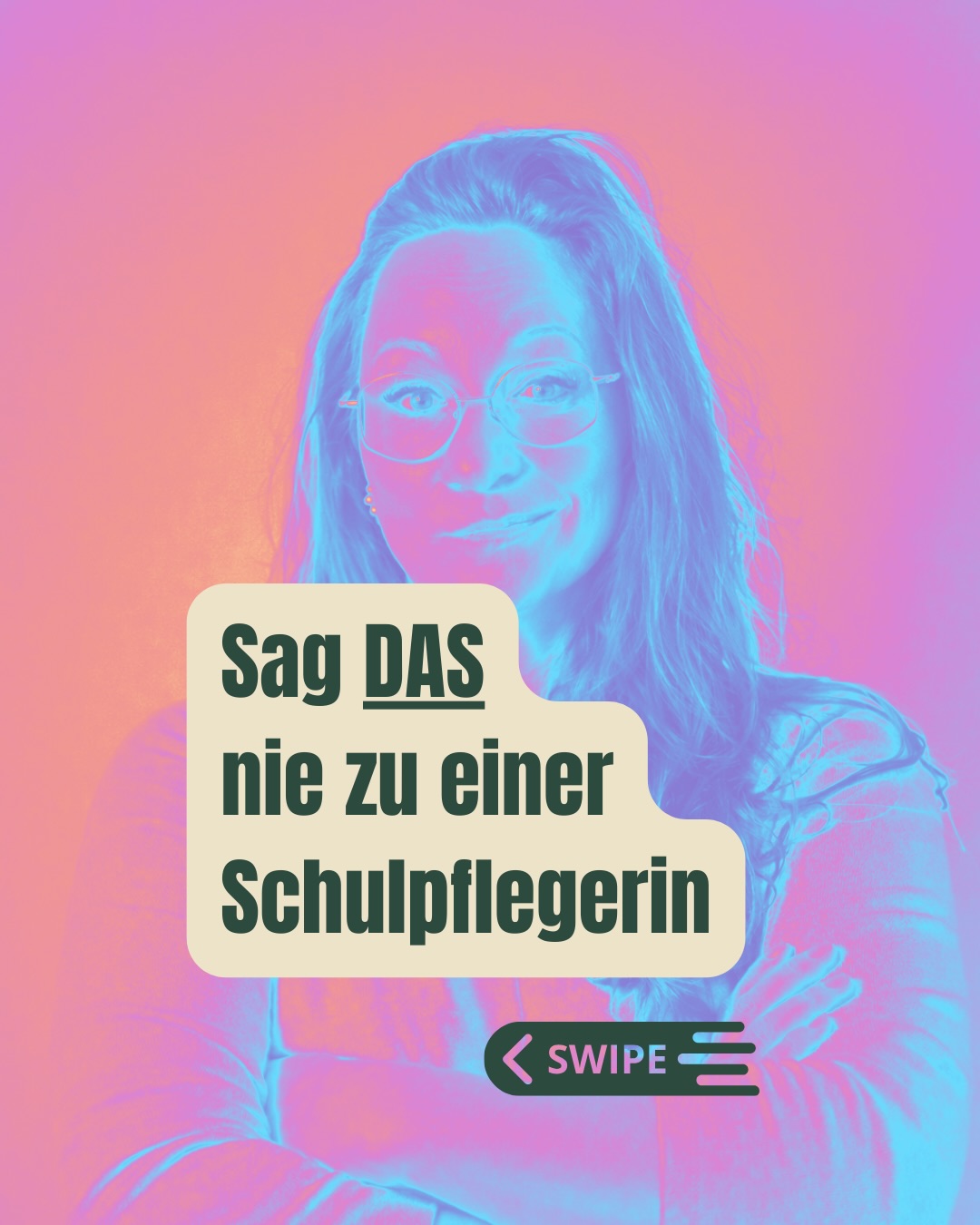 Sag DAS
nie zu einer
Schulpflegerin

SWIPE